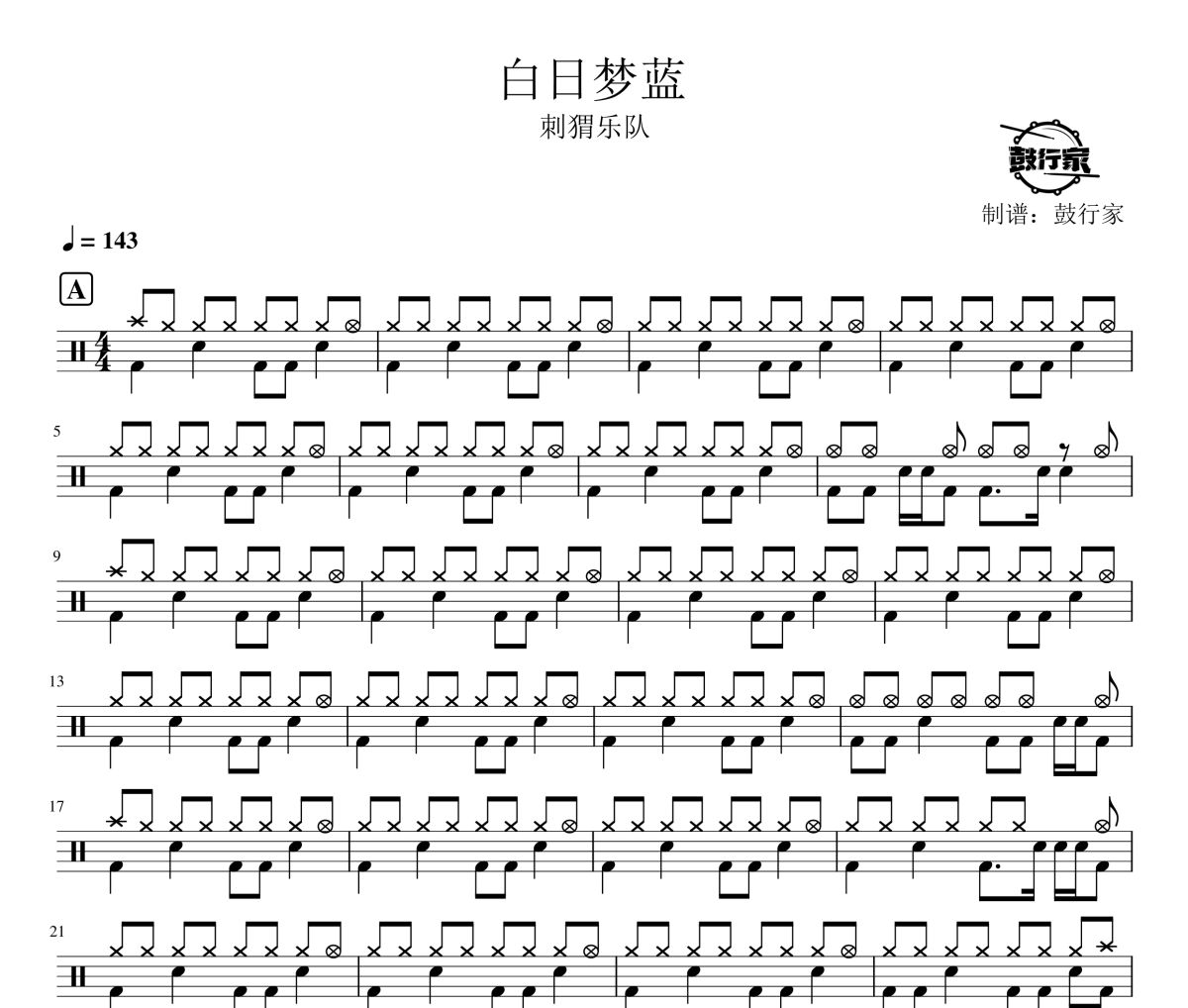 白日梦蓝

刺猬乐队

鼓行家

制谱：鼓行家

♩= 143

A

5

9

13

17

21